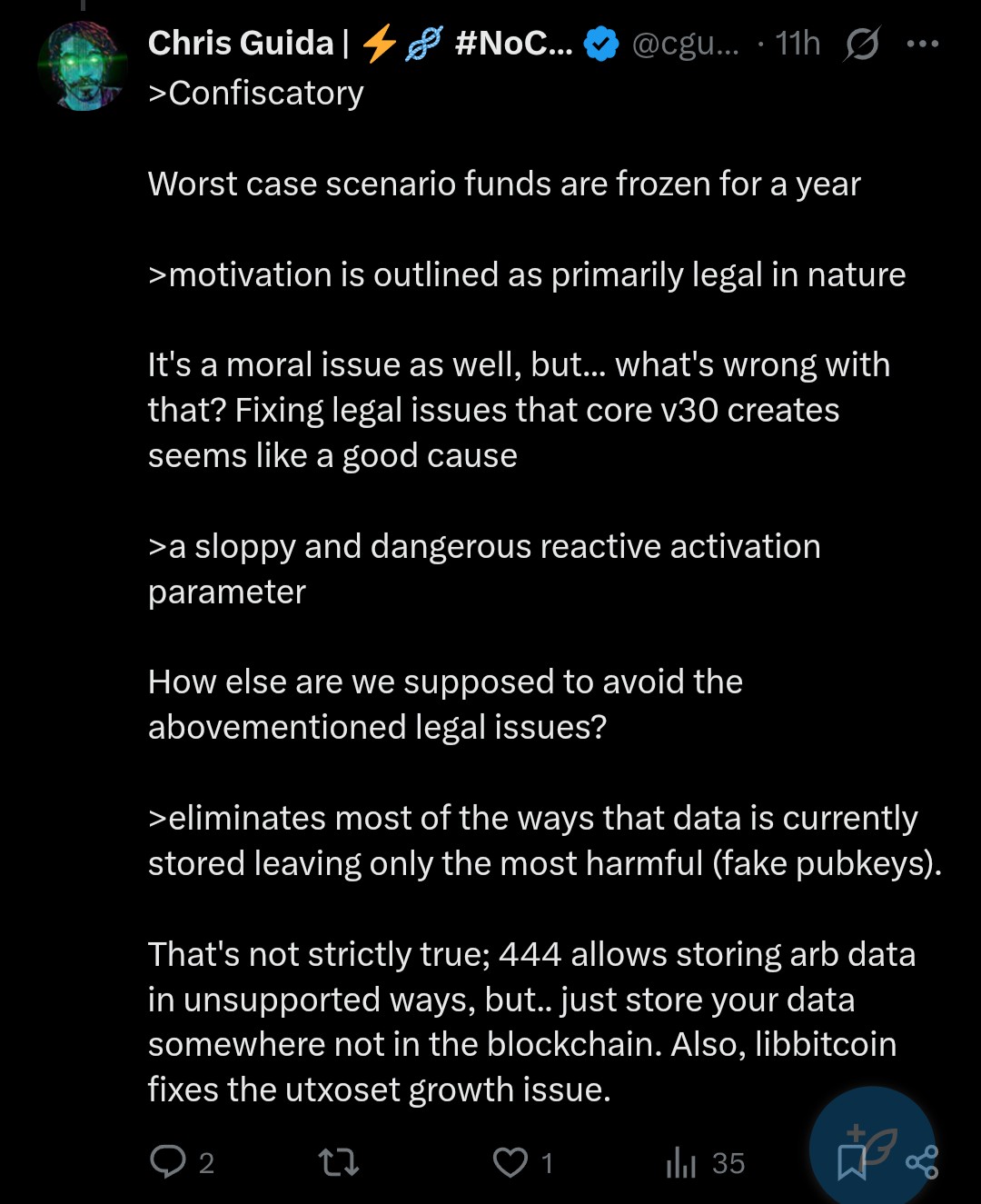 Chris Guida | ⚡🔗 #NoC... @cgu... · 11h

>Confiscatory

Worst case scenario funds are frozen for a year

>motivation is outlined as primarily legal in nature

It's a moral issue as well, but... what's wrong with that? Fixing legal issues that core v30 creates seems like a good cause

>a sloppy and dangerous reactive activation parameter

How else are we supposed to avoid the abovementioned legal issues?

>eliminates most of the ways that data is currently stored leaving only the most harmful (fake pubkeys).

That's not strictly true; 444 allows storing arb data in unsupported ways, but.. just store your data somewhere not in the blockchain. Also, libbitcoin fixes the utxoset growth issue.

2 1 35